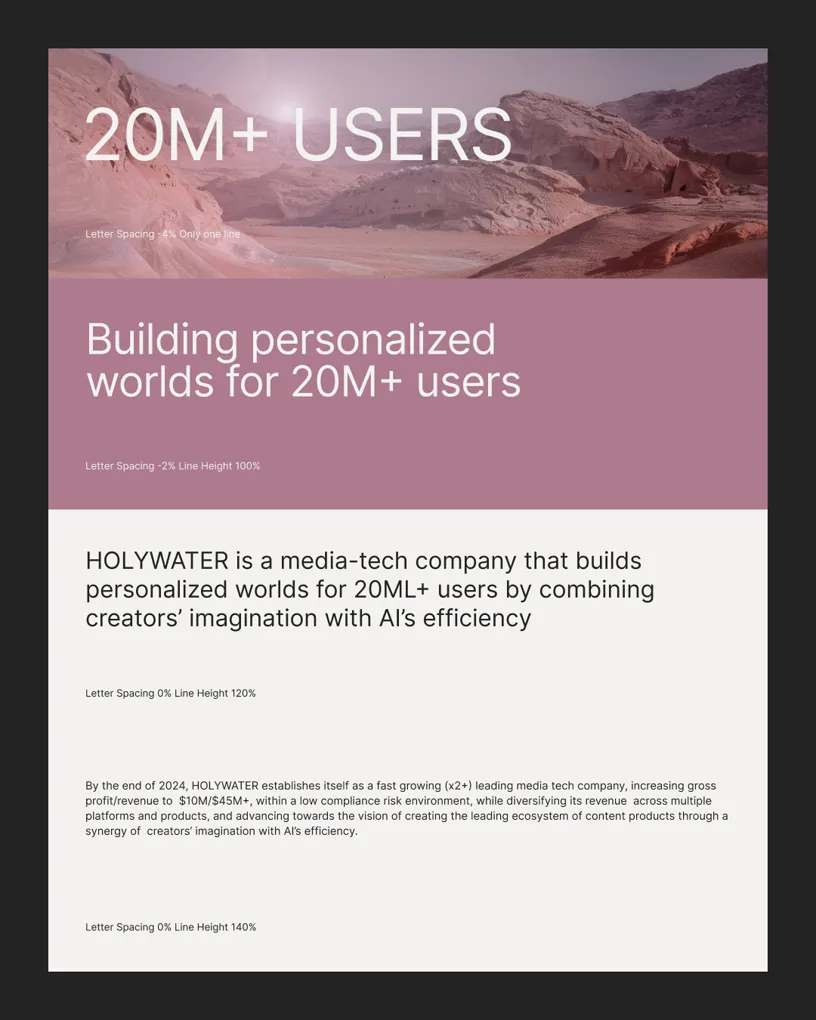 20M+ USERS

Letter Spacing -4% Only one line

Building personalized worlds for 20M+ users

Letter Spacing -2% Line Height 100%

HOLYWATER is a media-tech company that builds personalized worlds for 20ML+ users by combining creators' imagination with AI's efficiency

Letter Spacing 0% Line Height 120%

By the end of 2024, HOLYWATER establishes itself as a fast growing (x2+) leading media tech company, increasing gross profit/revenue to $10M/$45M+, within a low compliance risk environment, while diversifying its revenue across multiple platforms and products, and advancing towards the vision of creating the leading ecosystem of content products through a synergy of creators' imagination with AI's efficiency.

Letter Spacing 0% Line Height 140%